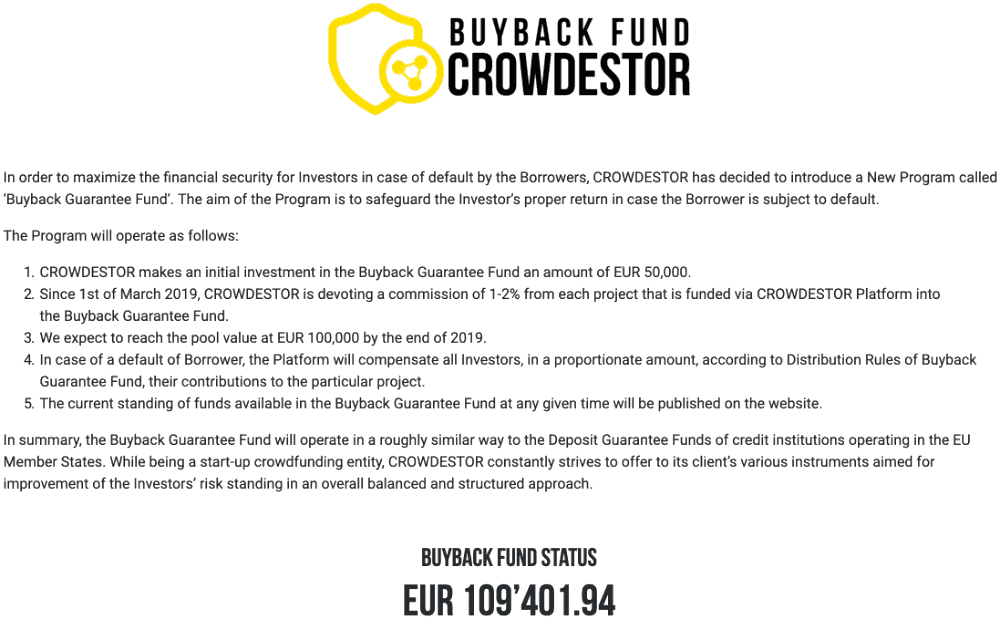 BUYBACK FUND
CROWDESTOR

In order to maximize the financial security for Investors in case of default by the Borrowers, CROWDESTOR has decided to introduce a New Program called 'Buyback Guarantee Fund'. The aim of the Program is to safeguard the Investor's proper return in case the Borrower is subject to default.

The Program will operate as follows:

1. CROWDESTOR makes an initial investment in the Buyback Guarantee Fund an amount of EUR 50,000.
2. Since 1st of March 2019, CROWDESTOR is devoting a commission of 1-2% from each project that is funded via CROWDESTOR Platform into the Buyback Guarantee Fund.
3. We expect to reach the pool value at EUR 100,000 by the end of 2019.
4. In case of a default of Borrower, the Platform will compensate all Investors, in a proportionate amount, according to Distribution Rules of Buyback Guarantee Fund, their contributions to the particular project.
5. The current standing of funds available in the Buyback Guarantee Fund at any given time will be published on the website.

In summary, the Buyback Guarantee Fund will operate in a roughly similar way to the Deposit Guarantee Funds of credit institutions operating in the EU Member States. While being a start-up crowdfunding entity, CROWDESTOR constantly strives to offer to its client's various instruments aimed for improvement of the Investors' risk standing in an overall balanced and structured approach.

BUYBACK FUND STATUS
EUR 109'401.94